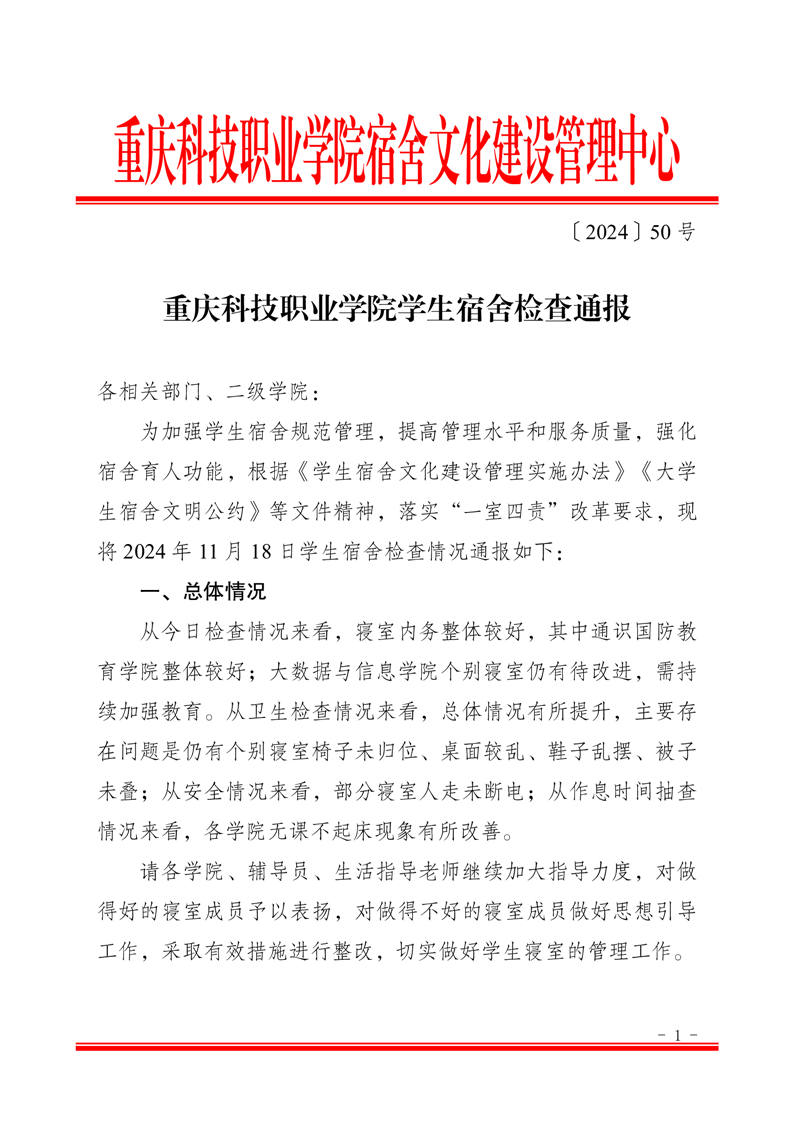 重庆科技职业学院宿舍文化建设管理中心

〔2024〕50 号

重庆科技职业学院学生宿舍检查通报

各相关部门、二级学院：

为加强学生宿舍规范管理，提高管理水平和服务质量，强化宿舍育人功能，根据《学生宿舍文化建设管理实施办法》《大学生宿舍文明公约》等文件精神，落实“一室四责”改革要求，现将 2024 年 11 月 18 日学生宿舍检查情况通报如下：

一、总体情况

从今日检查情况来看，寝室内务整体较好，其中通识国防教育学院整体较好；大数据与信息学院个别寝室仍有待改进，需持续加强教育。从卫生检查情况来看，总体情况有所提升，主要存在问题是仍有个别寝室椅子未归位、桌面较乱、鞋子乱摆、被子未叠；从安全情况来看，部分寝室人走未断电；从作息时间抽查情况来看，各学院无课不起床现象有所改善。

请各学院、辅导员、生活指导老师继续加大指导力度，对做得好的寝室成员予以表扬，对做得不好的寝室成员做好思想引导工作，采取有效措施进行整改，切实做好学生寝室的管理工作。

－ 1 －